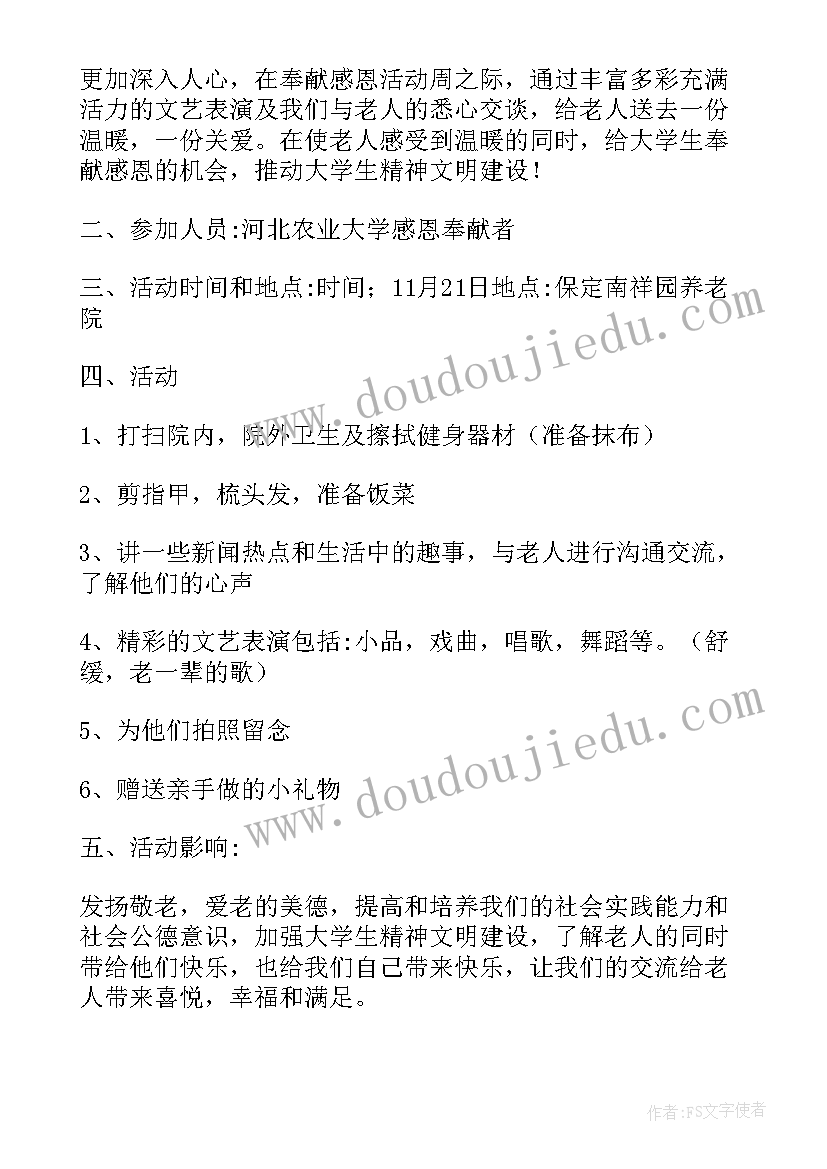 更加深入人心，在奉献感恩活动周之际，通过丰富多彩充满活力的文艺表演及我们与老人的悉心交谈，给老人送去一份温暖，一份关爱。在使老人感受到温暖的同时，给大学生奉献感恩的机会，推动大学生精神文明建设！

二、参加人员:河北农业大学感恩奉献者

三、活动时间和地点:时间；11月21日地点:保定南祥园养老院

四、活动

1、打扫院内，院外卫生及擦拭健身器材（准备抹布）

2、剪指甲，梳头发，准备饭菜

3、讲一些新闻热点和生活中的趣事，与老人进行沟通交流，了解他们的心声

4、精彩的文艺表演包括:小品，戏曲，唱歌，舞蹈等。（舒缓，老一辈的歌）

5、为他们拍照留念

6、赠送亲手做的小礼物

五、活动影响:

发扬敬老，爱老的美德，提高和培养我们的社会实践能力和社会公德意识，加强大学生精神文明建设，了解老人的同时带给他们快乐，也给我们自己带来快乐，让我们的交流给老人带来喜悦，幸福和满足。

www.doudoujiedu.com

www.doudoujiedu.com

作者:FS文字使者